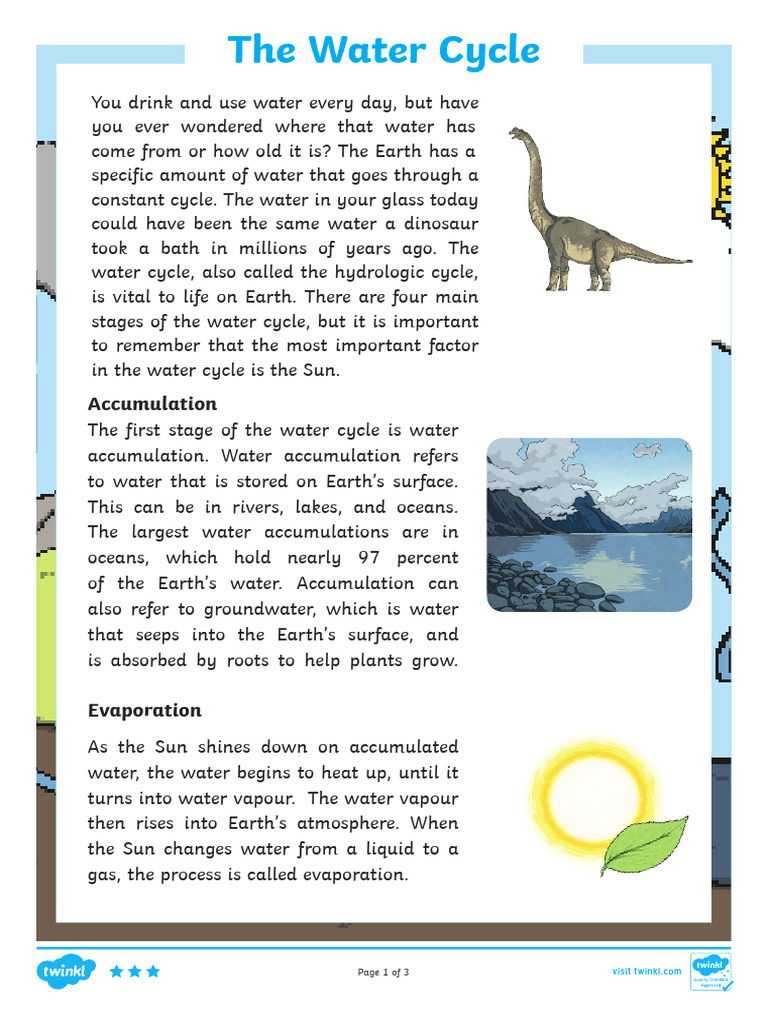 The Water Cycle

You drink and use water every day, but have you ever wondered where that water has come from or how old it is? The Earth has a specific amount of water that goes through a constant cycle. The water in your glass today could have been the same water a dinosaur took a bath in millions of years ago. The water cycle, also called the hydrologic cycle, is vital to life on Earth. There are four main stages of the water cycle, but it is important to remember that the most important factor in the water cycle is the Sun.

Accumulation

The first stage of the water cycle is water accumulation. Water accumulation refers to water that is stored on Earth's surface. This can be in rivers, lakes, and oceans. The largest water accumulations are in oceans, which hold nearly 97 percent of the Earth's water. Accumulation can also refer to groundwater, which is water that seeps into the Earth's surface, and is absorbed by roots to help plants grow.

Evaporation

As the Sun shines down on accumulated water, the water begins to heat up, until it turns into water vapour. The water vapour then rises into Earth's atmosphere. When the Sun changes water from a liquid to a gas, the process is called evaporation.

twinkl

Page 1 of 3

visit twinkl.com

twinkl Quality Standard Approved